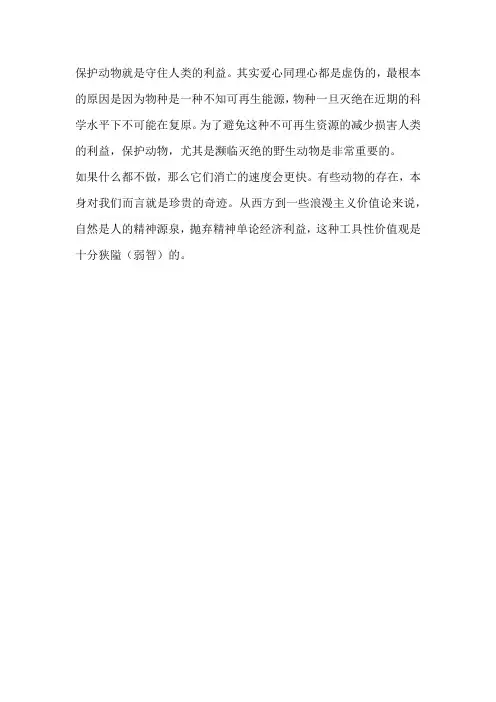 保护动物就是守住人类的利益。其实爱心同理心都是虚伪的，最根本的原因是因为物种是一种不知可再生能源，物种一旦灭绝在近期的科学水平下不可能在复原。为了避免这种不可再生资源的减少损害人类的利益，保护动物，尤其是濒临灭绝的野生动物是非常重要的。

如果什么都不做，那么它们消亡的速度会更快。有些动物的存在，本身对我们而言就是珍贵的奇迹。从西方到一些浪漫主义价值论来说，自然是人的精神源泉，抛弃精神单论经济利益，这种工具性价值观是十分狭隘（弱智）的。